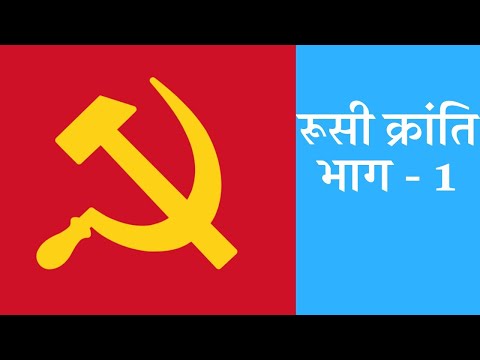 रूसी क्रांति
भाग - 1